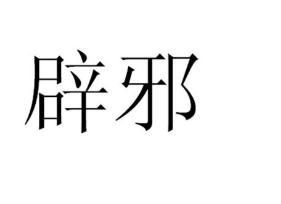 辟邪